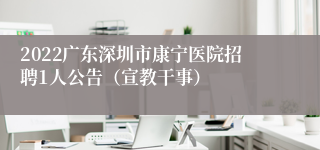 2022广东深圳市康宁医院招聘1人公告（宣教干事）